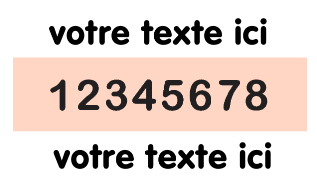 votre texte ici

12345678

votre texte ici